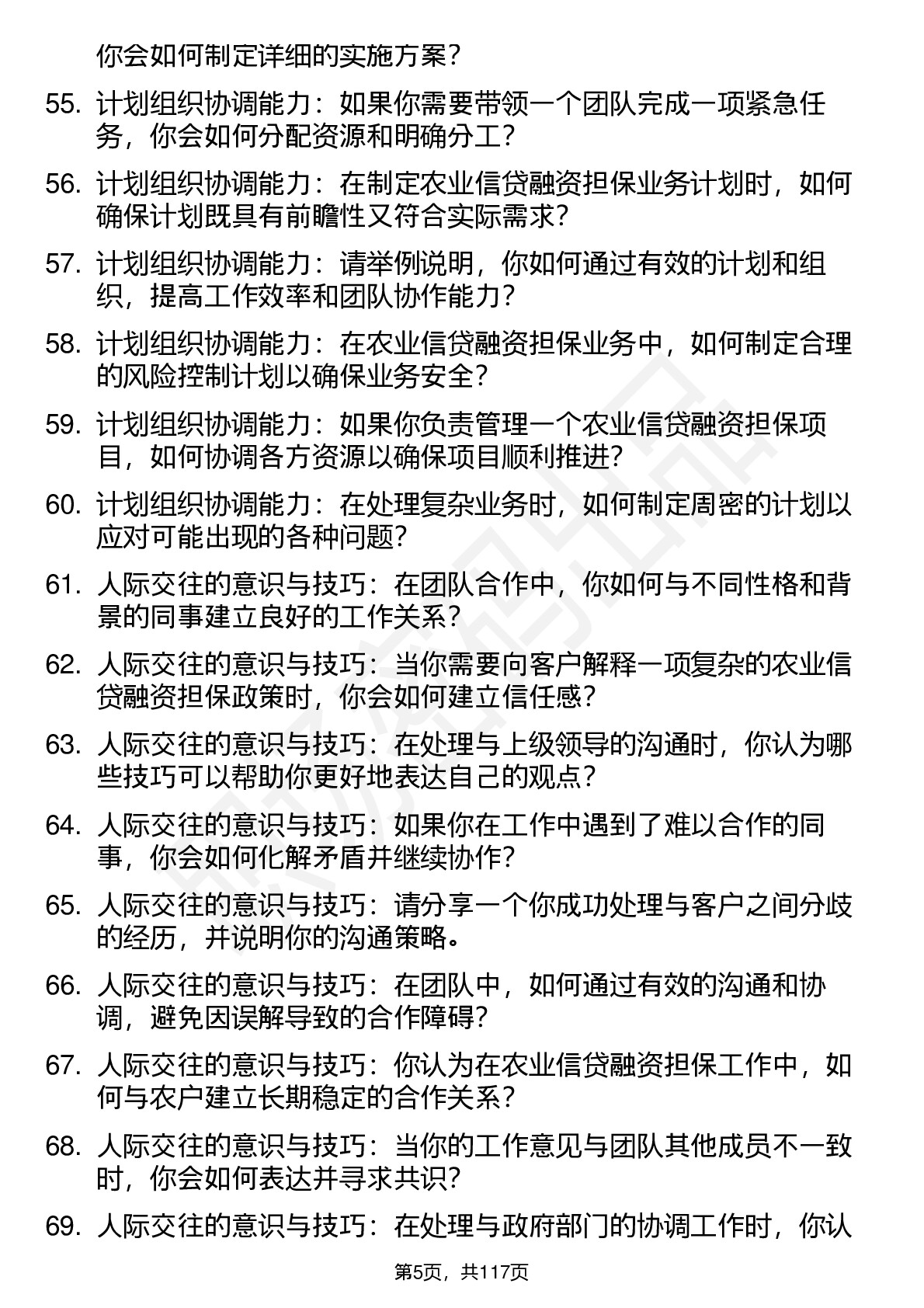 你会如何制定详细的实施方案？

55. 计划组织协调能力：如果你需要带领一个团队完成一项紧急任务，你会如何分配资源和明确分工？

56. 计划组织协调能力：在制定农业信贷融资担保业务计划时，如何确保计划既具有前瞻性又符合实际需求？

57. 计划组织协调能力：请举例说明，你如何通过有效的计划和组织，提高工作效率和团队协作能力？

58. 计划组织协调能力：在农业信贷融资担保业务中，如何制定合理的风险控制计划以确保业务安全？

59. 计划组织协调能力：如果你负责管理一个农业信贷融资担保项目，如何协调各方资源以确保项目顺利推进？

60. 计划组织协调能力：在处理复杂业务时，如何制定周密的计划以应对可能出现的各种问题？

61. 人际交往的意识与技巧：在团队合作中，你如何与不同性格和背景的同事建立良好的工作关系？

62. 人际交往的意识与技巧：当你需要向客户解释一项复杂的农业信贷融资担保政策时，你会如何建立信任感？

63. 人际交往的意识与技巧：在处理与上级领导的沟通时，你认为哪些技巧可以帮助你更好地表达自己的观点？

64. 人际交往的意识与技巧：如果你在工作中遇到了难以合作的同事，你会如何化解矛盾并继续协作？

65. 人际交往的意识与技巧：请分享一个你成功处理与客户之间分歧的经历，并说明你的沟通策略。

66. 人际交往的意识与技巧：在团队中，如何通过有效的沟通和协调，避免因误解导致的合作障碍？

67. 人际交往的意识与技巧：你认为在农业信贷融资担保工作中，如何与农户建立长期稳定的合作关系？

68. 人际交往的意识与技巧：当你的工作意见与团队其他成员不一致时，你会如何表达并寻求共识？

69. 人际交往的意识与技巧：在处理与政府部门的协调工作时，你认

第5页，共117页